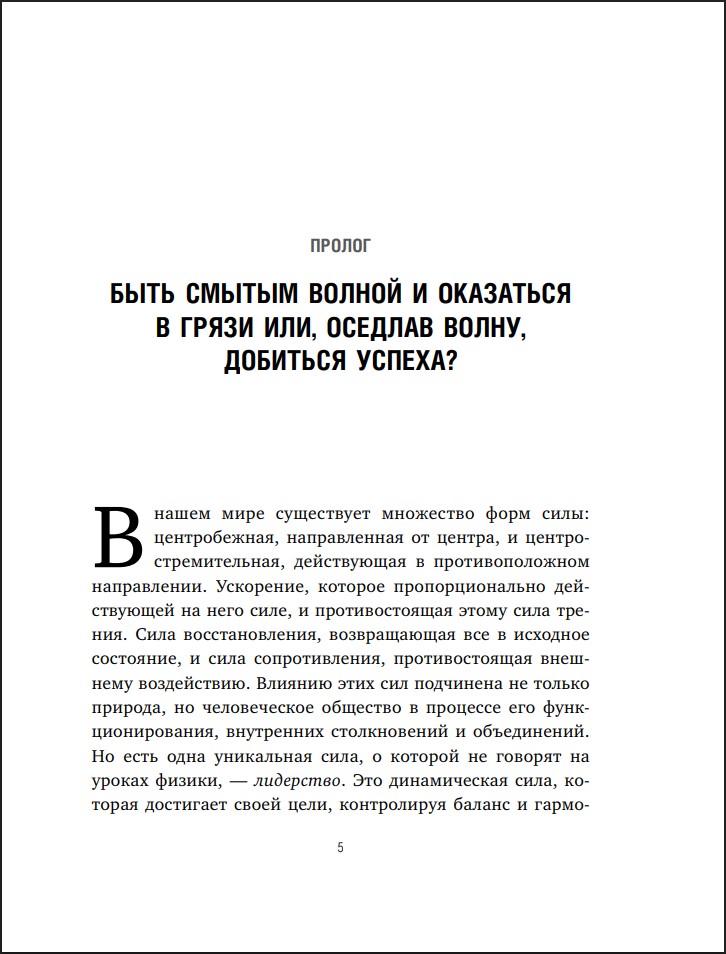 ПРОЛОГ

БЫТЬ СМЫТЫМ ВОЛНОЙ И ОКАЗАТЬСЯ В ГРЯЗИ ИЛИ, ОСЕДЛАВ ВОЛНУ, ДОБИТЬСЯ УСПЕХА?

В нашем мире существует множество форм силы: центробежная, направленная от центра, и центростремительная, действующая в противоположном направлении. Ускорение, которое пропорционально действующей на него силе, и противостоящая этому сила трения. Сила восстановления, возвращающая все в исходное состояние, и сила сопротивления, противостоящая внешнему воздействию. Влиянию этих сил подчинена не только природа, но человеческое общество в процессе его функционирования, внутренних столкновений и объединений. Но есть одна уникальная сила, о которой не говорят на уроках физики, — лидерство. Это динамическая сила, которая достигает своей цели, контролируя баланс и гармо-

5